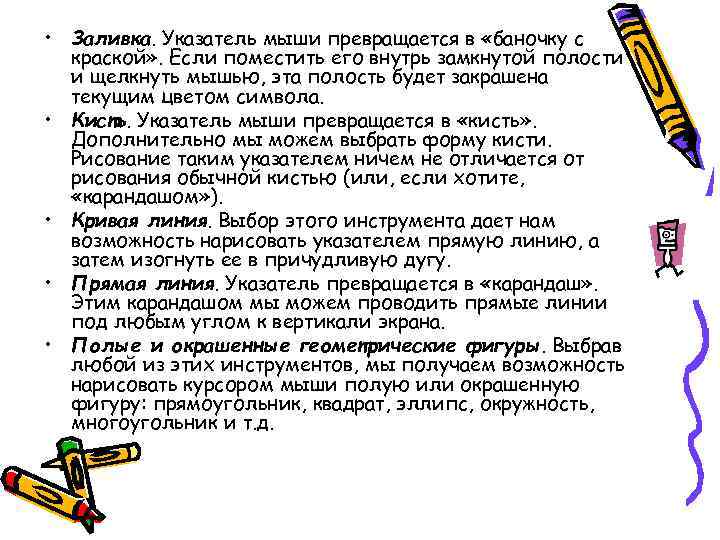 • Заливка. Указатель мыши превращается в «баночку с краской». Если поместить его внутрь замкнутой полости и щелкнуть мышью, эта полость будет закрашена текущим цветом символа.
• Кисть. Указатель мыши превращается в «кисть». Дополнительно мы можем выбрать форму кисти. Рисование таким указателем ничем не отличается от рисования обычной кистью (или, если хотите, «карандашом»).
• Кривая линия. Выбор этого инструмента дает нам возможность нарисовать указателем прямую линию, а затем изогнуть ее в причудливую дугу.
• Прямая линия. Указатель превращается в «карандаш». Этим карандашом мы можем проводить прямые линии под любым углом к вертикали экрана.
• Полые и окрашенные геометрические фигуры. Выбрав любой из этих инструментов, мы получаем возможность нарисовать курсором мыши полую или окрашенную фигуру: прямоугольник, квадрат, эллипс, окружность, многоугольник и т.д.